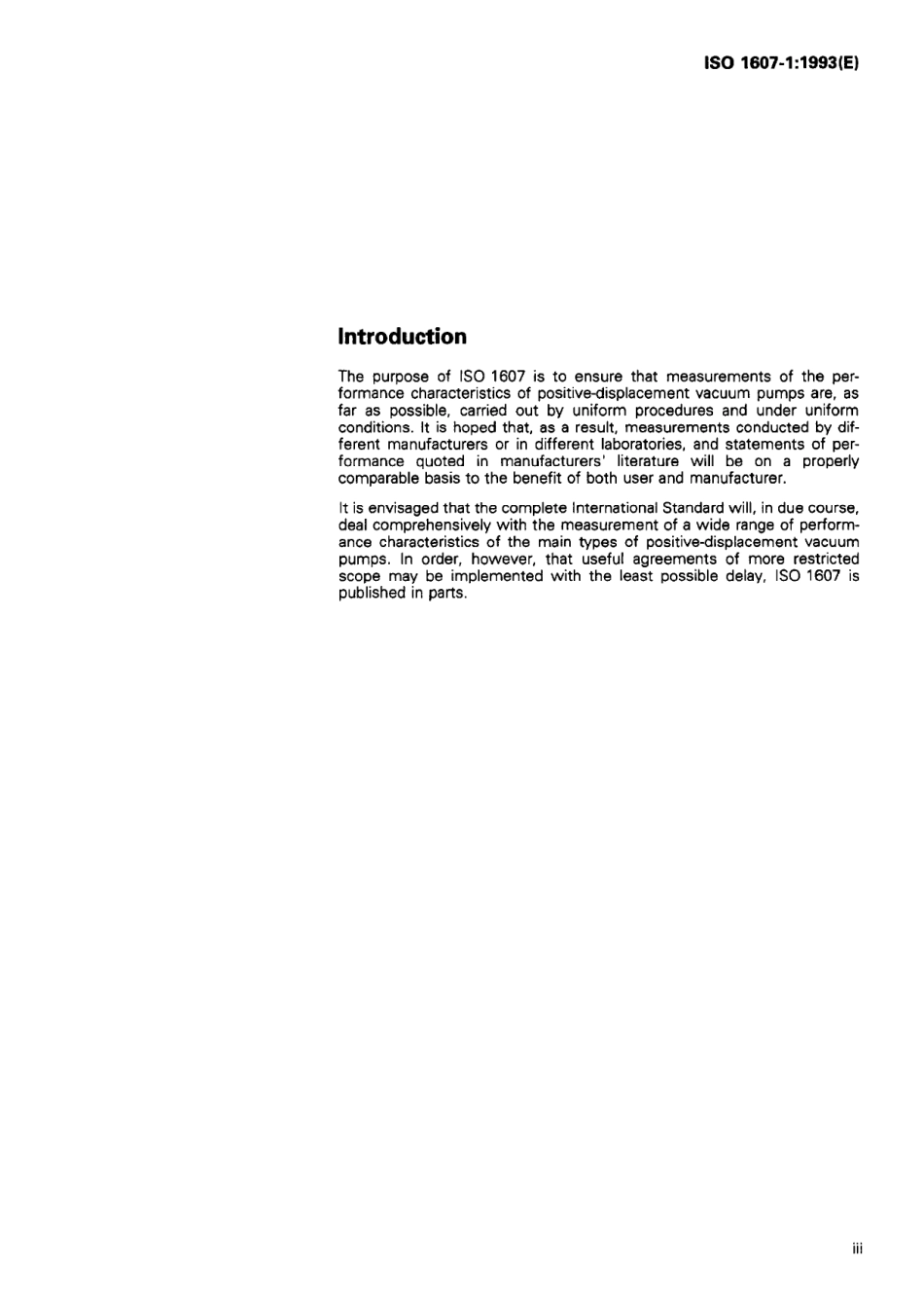 ISO 1607-1:1993(E)

Introduction

The purpose of ISO 1607 is to ensure that measurements of the performance characteristics of positive-displacement vacuum pumps are, as far as possible, carried out by uniform procedures and under uniform conditions. It is hoped that, as a result, measurements conducted by different manufacturers or in different laboratories, and statements of performance quoted in manufacturers' literature will be on a properly comparable basis to the benefit of both user and manufacturer.

It is envisaged that the complete International Standard will, in due course, deal comprehensively with the measurement of a wide range of performance characteristics of the main types of positive-displacement vacuum pumps. In order, however, that useful agreements of more restricted scope may be implemented with the least possible delay, ISO 1607 is published in parts.

iii